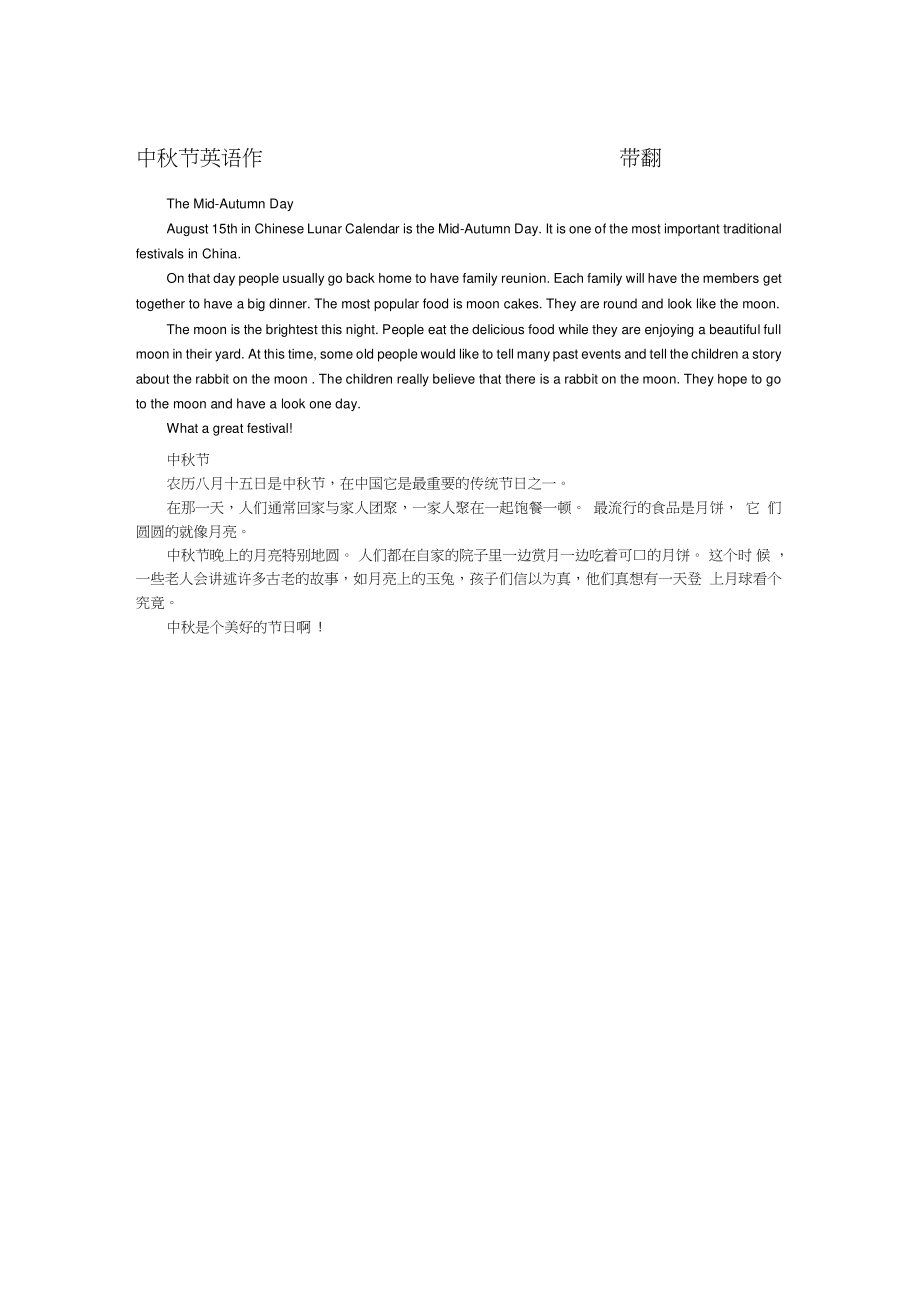 中秋节英语作 带翻

The Mid-Autumn Day

August 15th in Chinese Lunar Calendar is the Mid-Autumn Day. It is one of the most important traditional festivals in China.

On that day people usually go back home to have family reunion. Each family will have the members get together to have a big dinner. The most popular food is moon cakes. They are round and look like the moon.

The moon is the brightest this night. People eat the delicious food while they are enjoying a beautiful full moon in their yard. At this time, some old people would like to tell many past events and tell the children a story about the rabbit on the moon . The children really believe that there is a rabbit on the moon. They hope to go to the moon and have a look one day.

What a great festival!

中秋节

农历八月十五日是中秋节，在中国它是最重要的传统节日之一。

在那一天，人们通常回家与家人团聚，一家人聚在一起饱餐一顿。 最流行的食品是月饼， 它 们圆圆的就像月亮。

中秋节晚上的月亮特别地圆。 人们都在自家的院子里一边赏月一边吃着可口的月饼。 这个时 候 ，一些老人会讲述许多古老的故事，如月亮上的玉兔，孩子们信以为真，他们真想有一天登 上月球看个究竟。

中秋是个美好的节日啊 ！